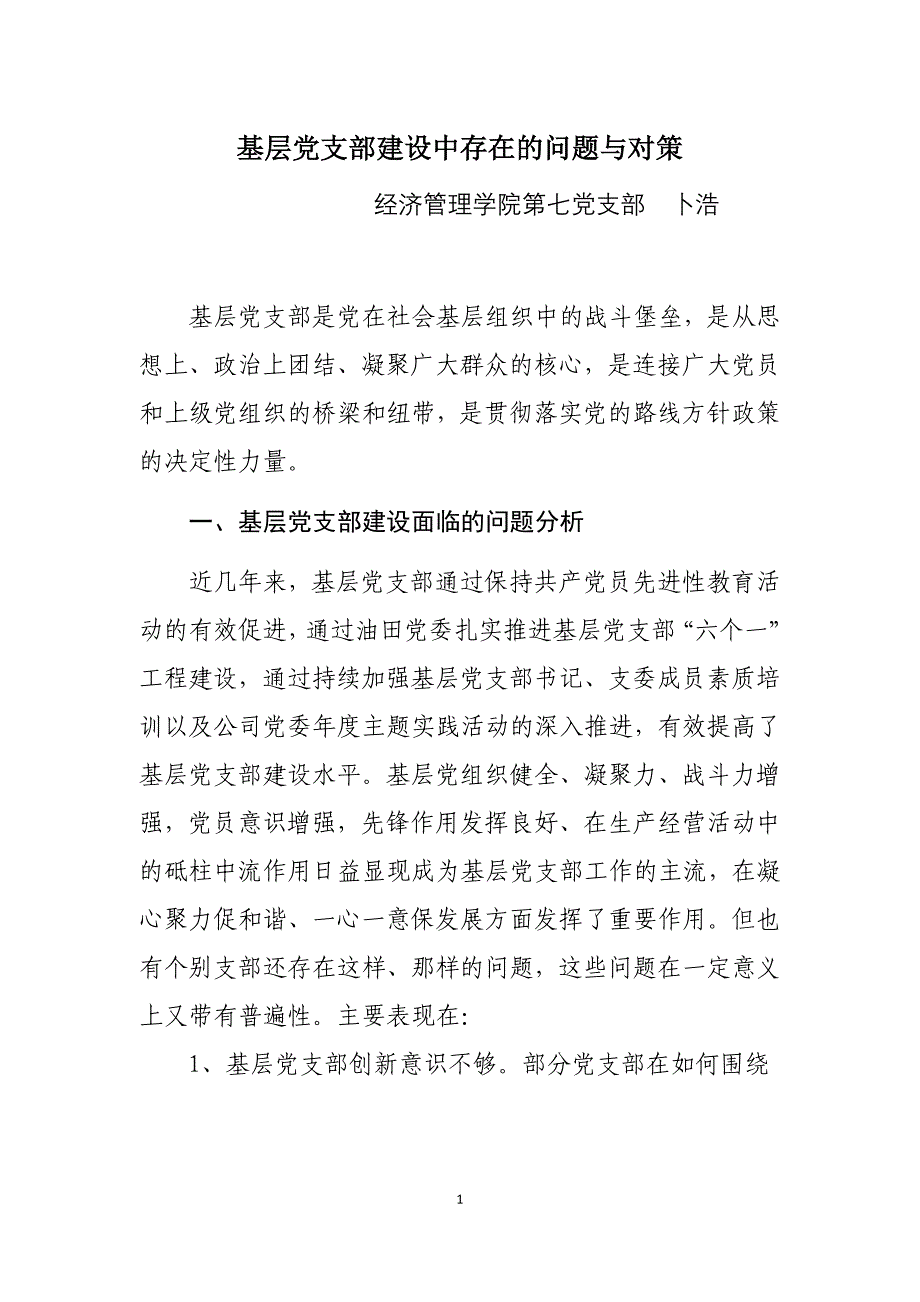 基层党支部建设中存在的问题与对策

经济管理学院第七党支部 卜浩

基层党支部是党在社会基层组织中的战斗堡垒，是从思想上、政治上团结、凝聚广大群众的核心，是连接广大党员和上级党组织的桥梁和纽带，是贯彻落实党的路线方针政策的决定性力量。

一、基层党支部建设面临的问题分析

近几年来，基层党支部通过保持共产党员先进性教育活动的有效促进，通过油田党委扎实推进基层党支部“六个一”工程建设，通过持续加强基层党支部书记、支委成员素质培训以及公司党委年度主题实践活动的深入推进，有效提高了基层党支部建设水平。基层党组织健全、凝聚力、战斗力增强，党员意识增强，先锋作用发挥良好、在生产经营活动中的砥柱中流作用日益显现成为基层党支部工作的主流，在凝心聚力促和谐、一心一意保发展方面发挥了重要作用。但也有个别支部还存在这样、那样的问题，这些问题在一定意义上又带有普遍性。主要表现在:

1、基层党支部创新意识不够。部分党支部在如何围绕

1